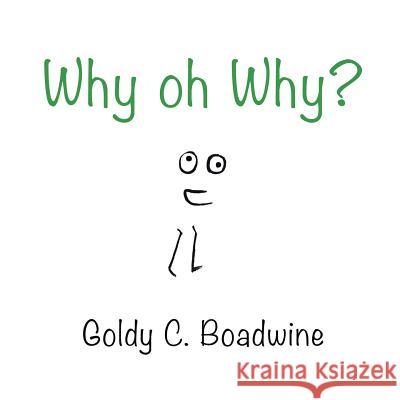 Why oh Why?

Goldy C. Boadwine

Kraina Książek